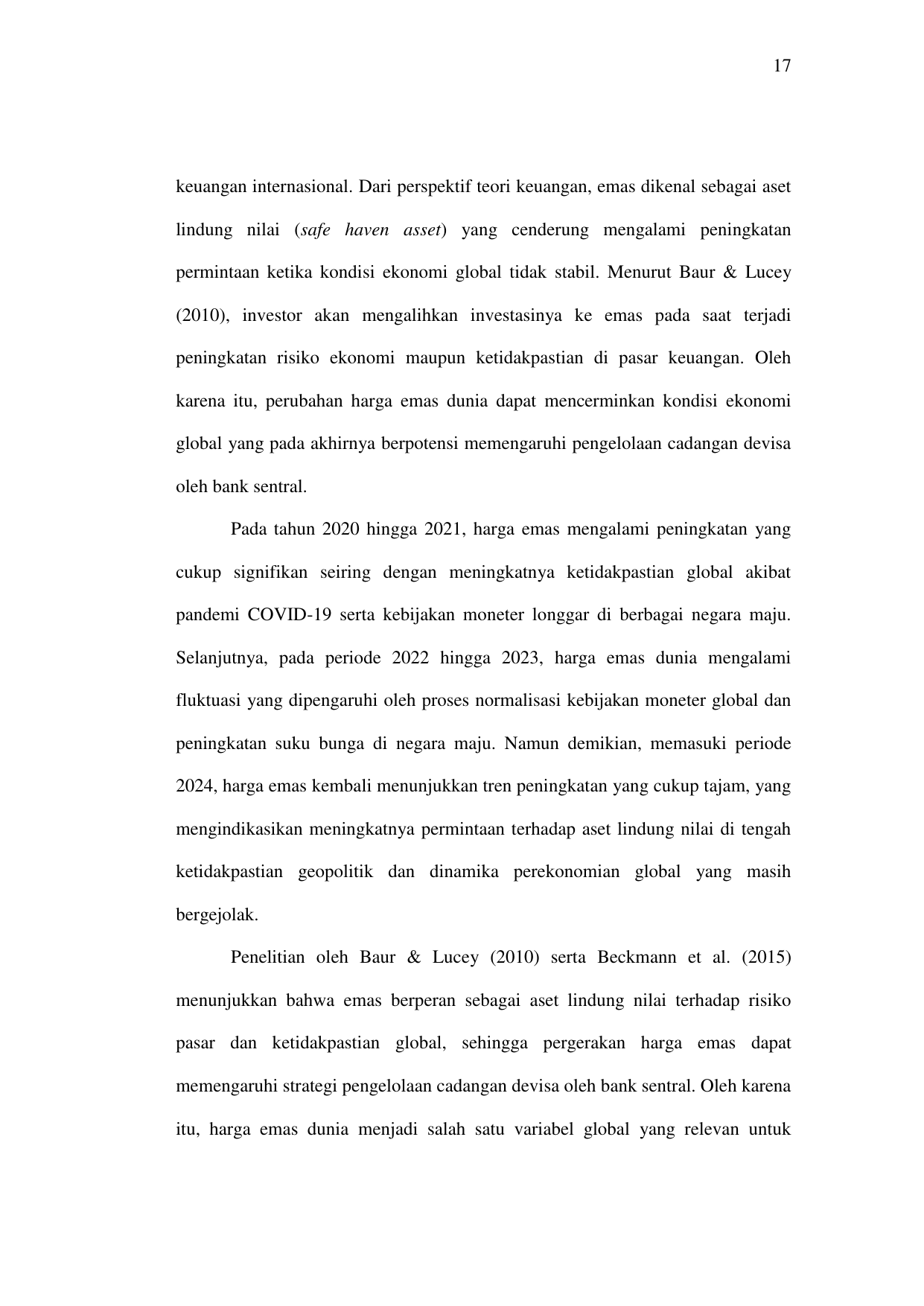 17

keuangan internasional. Dari perspektif teori keuangan, emas dikenal sebagai aset lindung nilai (safe haven asset) yang cenderung mengalami peningkatan permintaan ketika kondisi ekonomi global tidak stabil. Menurut Baur & Lucey (2010), investor akan mengalihkan investasinya ke emas pada saat terjadi peningkatan risiko ekonomi maupun ketidakpastian di pasar keuangan. Oleh karena itu, perubahan harga emas dunia dapat mencerminkan kondisi ekonomi global yang pada akhirnya berpotensi memengaruhi pengelolaan cadangan devisa oleh bank sentral.

Pada tahun 2020 hingga 2021, harga emas mengalami peningkatan yang cukup signifikan seiring dengan meningkatnya ketidakpastian global akibat pandemi COVID-19 serta kebijakan moneter longgar di berbagai negara maju. Selanjutnya, pada periode 2022 hingga 2023, harga emas dunia mengalami fluktuasi yang dipengaruhi oleh proses normalisasi kebijakan moneter global dan peningkatan suku bunga di negara maju. Namun demikian, memasuki periode 2024, harga emas kembali menunjukkan tren peningkatan yang cukup tajam, yang mengindikasikan meningkatnya permintaan terhadap aset lindung nilai di tengah ketidakpastian geopolitik dan dinamika perekonomian global yang masih bergejolak.

Penelitian oleh Baur & Lucey (2010) serta Beckmann et al. (2015) menunjukkan bahwa emas berperan sebagai aset lindung nilai terhadap risiko pasar dan ketidakpastian global, sehingga pergerakan harga emas dapat memengaruhi strategi pengelolaan cadangan devisa oleh bank sentral. Oleh karena itu, harga emas dunia menjadi salah satu variabel global yang relevan untuk